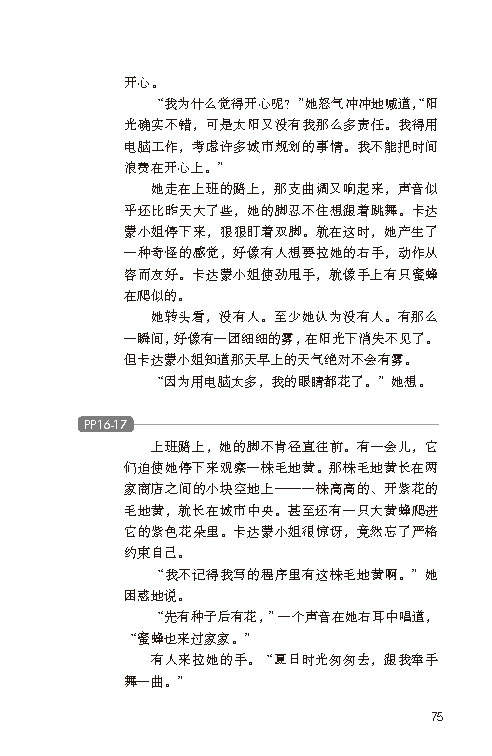 开心。

“我为什么觉得开心呢？”她怒气冲冲地喊道，“阳光确实不错，可是太阳又没有我那么多责任。我得用电脑工作，考虑许多城市规划的事情。我不能把时间浪费在开心上。”

她走在上班的路上，那支曲调又响起来，声音似乎还比昨天大了些，她的脚忍不住想跟着跳舞。卡达蒙小姐停下来，狠狠盯着双脚。就在这时，她产生了一种奇怪的感觉，好像有人想要拉她的右手，动作从容而友好。卡达蒙小姐使劲甩手，就像手上有只蜜蜂在爬似的。

她转头看，没有人。至少她认为没有人。有那么一瞬间，好像有一团细细的雾，在阳光下消失不见了。但卡达蒙小姐知道那天早上的天气绝对不会有雾。

“因为用电脑太多，我的眼睛都花了。”她想。

PP16-17

上班路上，她的脚不肯径直往前。有一会儿，它们迫使她停下来观察一株毛地黄。那株毛地黄长在两家商店之间的小块空地上——一株高高的、开紫花的毛地黄，就长在城市中央。甚至还有一只大黄蜂爬进它的紫色花朵里。卡达蒙小姐很惊讶，竟然忘了严格约束自己。

“我不记得我写的程序里有这株毛地黄啊。”她困惑地说。

“先有种子后有花，”一个声音在她右耳中唱道，“蜜蜂也来过家家。”

有人来拉她的手。“夏日时光匆匆去，跟我牵手舞一曲。”

75